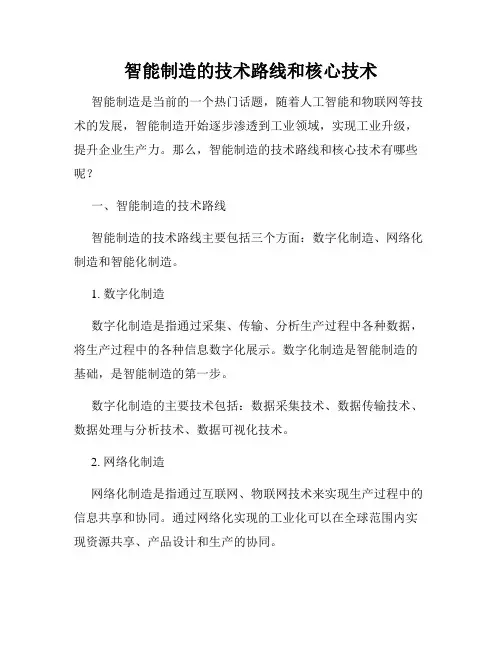 智能制造的技术路线和核心技术

智能制造是当前的一个热门话题，随着人工智能和物联网等技术的发展，智能制造开始逐步渗透到工业领域，实现工业升级，提升企业生产力。那么，智能制造的技术路线和核心技术有哪些呢？

一、智能制造的技术路线

智能制造的技术路线主要包括三个方面：数字化制造、网络化制造和智能化制造。

1. 数字化制造

数字化制造是指通过采集、传输、分析生产过程中各种数据，将生产过程中的各种信息数字化展示。数字化制造是智能制造的基础，是智能制造的第一步。

数字化制造的主要技术包括：数据采集技术、数据传输技术、数据处理与分析技术、数据可视化技术。

2. 网络化制造

网络化制造是指通过互联网、物联网技术来实现生产过程中的信息共享和协同。通过网络化实现的工业化可以在全球范围内实现资源共享、产品设计和生产的协同。